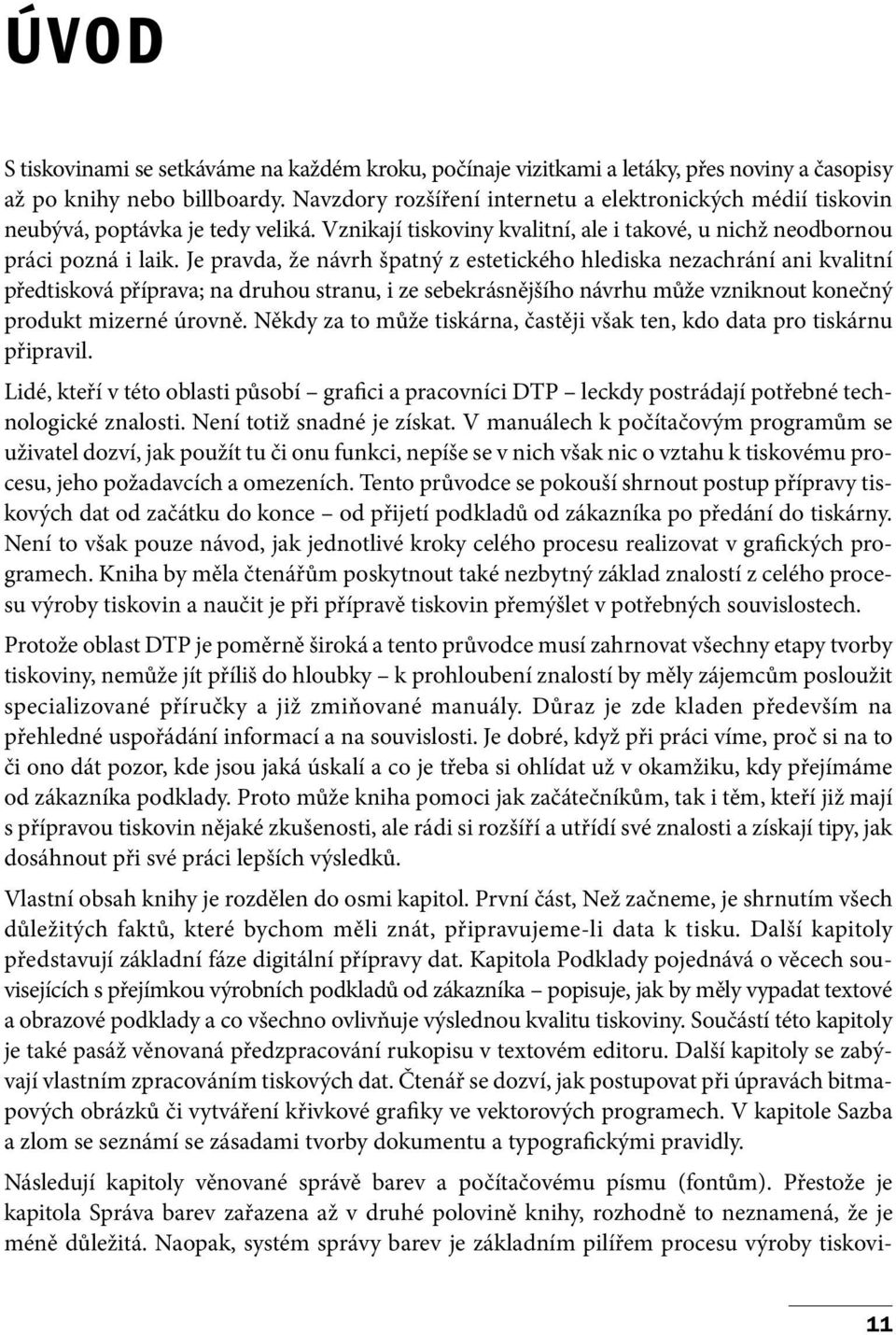 ÚVOD

S tiskovinami se setkáváme na každém kroku, počínaje vizitkami a letáky, přes noviny a časopisy až po knihy nebo billboardy. Navzdory rozšíření internetu a elektronických médií tiskovin neubývá, poptávka je tedy veliká. Vznikají tiskoviny kvalitní, ale i takové, u nichž neodbornou práci pozná i laik. Je pravda, že návrh špatný z estetického hlediska nezachrání ani kvalitní předtisková příprava; na druhou stranu, i ze sebekrásnějšího návrhu může vzniknout konečný produkt mizerné úrovně. Někdy za to může tiskárna, častěji však ten, kdo data pro tiskárnu připravil.

Lidé, kteří v této oblasti působí – grafici a pracovníci DTP – leckdy postrádají potřebné technologické znalosti. Není totiž snadné je získat. V manuálech k počítačovým programům se uživatel dozví, jak použít tu či onu funkci, nepíše se v nich však nic o vztahu k tiskovému procesu, jeho požadavcích a omezeních. Tento průvodce se pokouší shrnout postup přípravy tiskových dat od začátku do konce – od přijetí podkladů od zákazníka po předání do tiskárny. Není to však pouze návod, jak jednotlivé kroky celého procesu realizovat v grafických programech. Kniha by měla čtenářům poskytnout také nezbytný základ znalostí z celého procesu výroby tiskovin a naučit je při přípravě tiskovin přemýšlet v potřebných souvislostech.

Protože oblast DTP je poměrně široká a tento průvodce musí zahrnovat všechny etapy tvorby tiskoviny, nemůže jít příliš do hloubky – k prohloubení znalostí by měly zájemcům posloužit specializované příručky a již zmiňované manuály. Důraz je zde kladen především na přehledné uspořádání informací a na souvislosti. Je dobré, když při práci víme, proč si na to či ono dát pozor, kde jsou jaká úskalí a co je třeba si ohlídat už v okamžiku, kdy přejímáme od zákazníka podklady. Proto může kniha pomoci jak začátečníkům, tak i těm, kteří již mají s přípravou tiskovin nějaké zkušenosti, ale rádi si rozšíří a utřídí své znalosti a získají tipy, jak dosáhnout při své práci lepších výsledků.

Vlastní obsah knihy je rozdělen do osmi kapitol. První část, Než začneme, je shrnutím všech důležitých faktů, které bychom měli znát, připravujeme-li data k tisku. Další kapitoly představují základní fáze digitální přípravy dat. Kapitola Podklady pojednává o věcech souvisejících s přejímkou výrobních podkladů od zákazníka – popisuje, jak by měly vypadat textové a obrazové podklady a co všechno ovlivňuje výslednou kvalitu tiskoviny. Součástí této kapitoly je také pasáž věnovaná předzpracování rukopisu v textovém editoru. Další kapitoly se zabývají vlastním zpracováním tiskových dat. Čtenář se dozví, jak postupovat při úpravách bitmapových obrázků či vytváření křivkové grafiky ve vektorových programech. V kapitole Sazba a zlom se seznámí se zásadami tvorby dokumentu a typografickými pravidly.

Následují kapitoly věnované správě barev a počítačovému písmu (fontům). Přestože je kapitola Správa barev zařazena až v druhé polovině knihy, rozhodně to neznamená, že je méně důležitá. Naopak, systém správy barev je základním pilířem procesu výroby tiskovi-

11